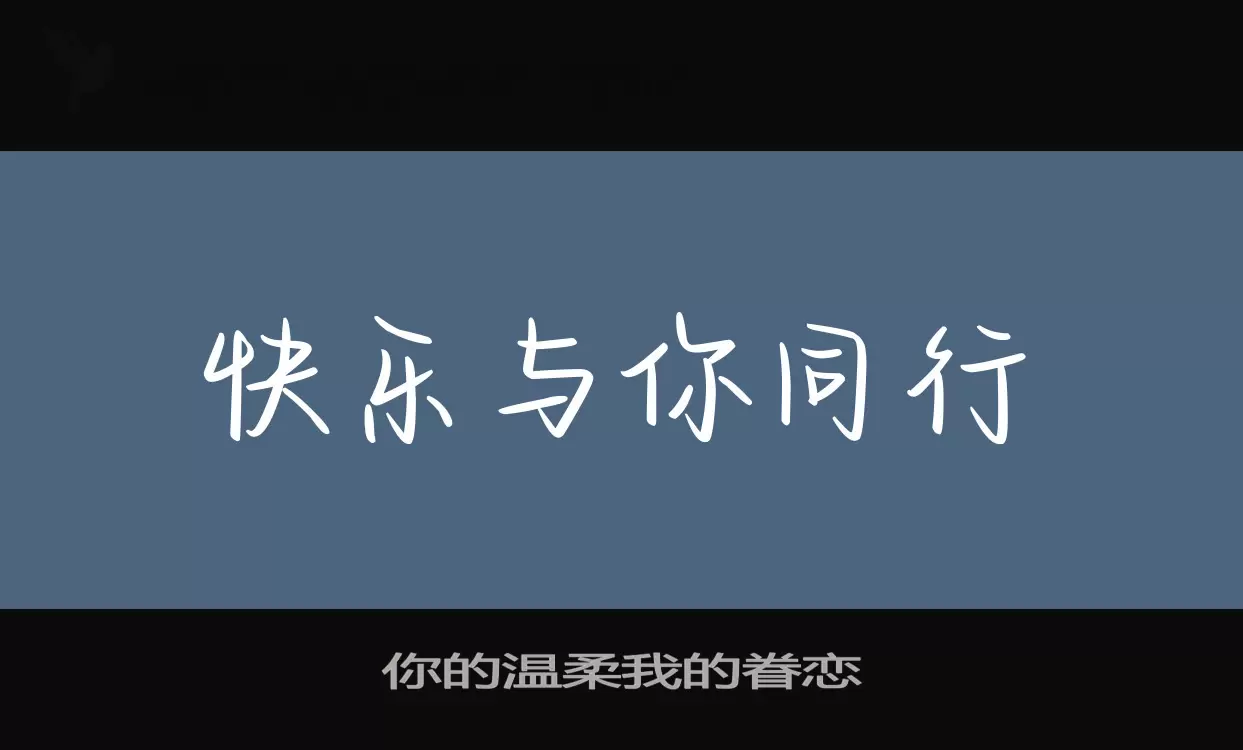 快乐与你同行

你的温柔我的眷恋